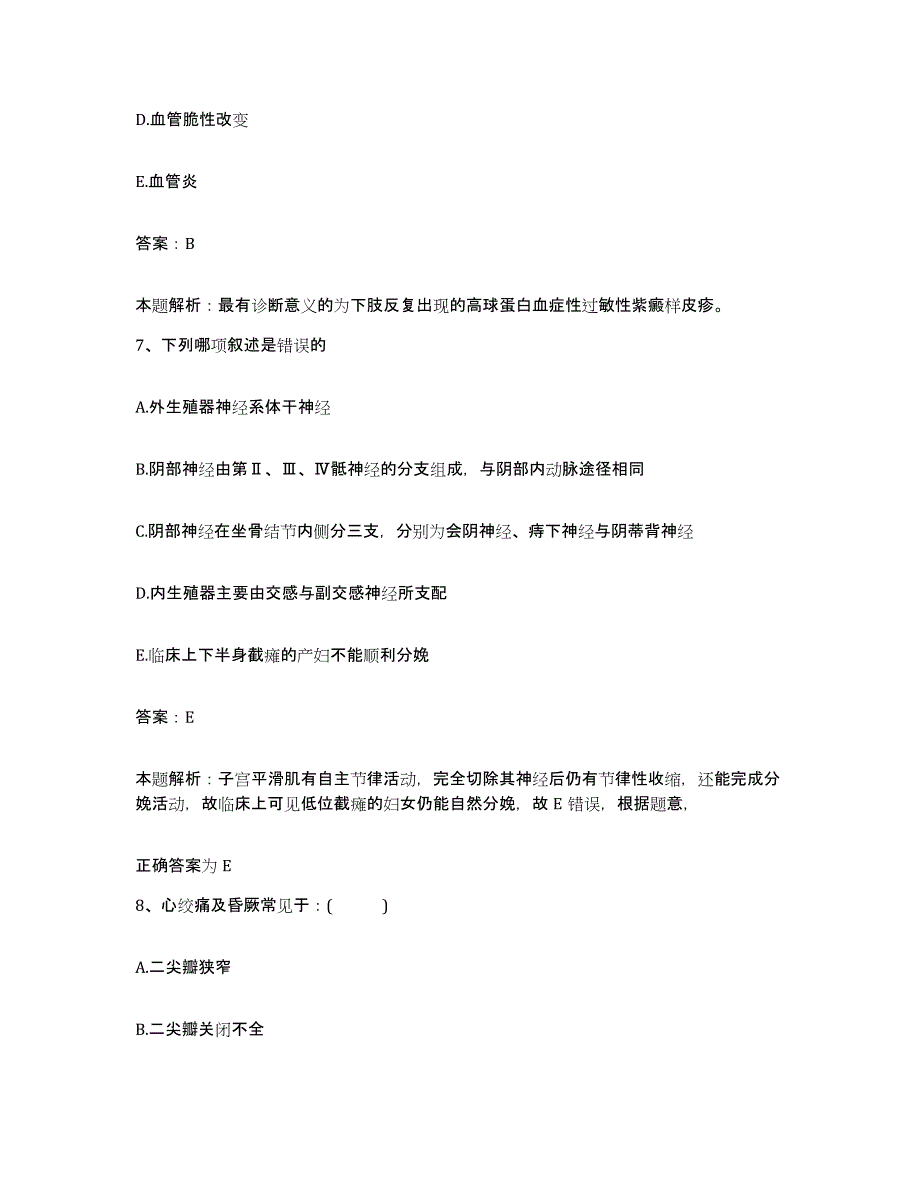 D.血管脆性改变

E.血管炎

答案：B

本题解析：最有诊断意义的为下肢反复出现的高球蛋白血症性过敏性紫癜样皮疹。

7、下列哪项叙述是错误的

A.外生殖器神经系体干神经

B.阴部神经由第Ⅱ、Ⅲ、Ⅳ骶神经的分支组成，与阴部内动脉途径相同

C.阴部神经在坐骨结节内侧分三支，分别为会阴神经、痔下神经与阴蒂背神经

D.内生殖器主要由交感与副交感神经所支配

E.临床上下半身截瘫的产妇不能顺利分娩

答案：E

本题解析：子宫平滑肌有自主节律活动，完全切除其神经后仍有节律性收缩，还能完成分娩活动，故临床上可见低位截瘫的妇女仍能自然分娩，故 E 错误，根据题意，

正确答案为 E

8、心绞痛及昏厥常见于：(　　)

A.二尖瓣狭窄

B.二尖瓣关闭不全